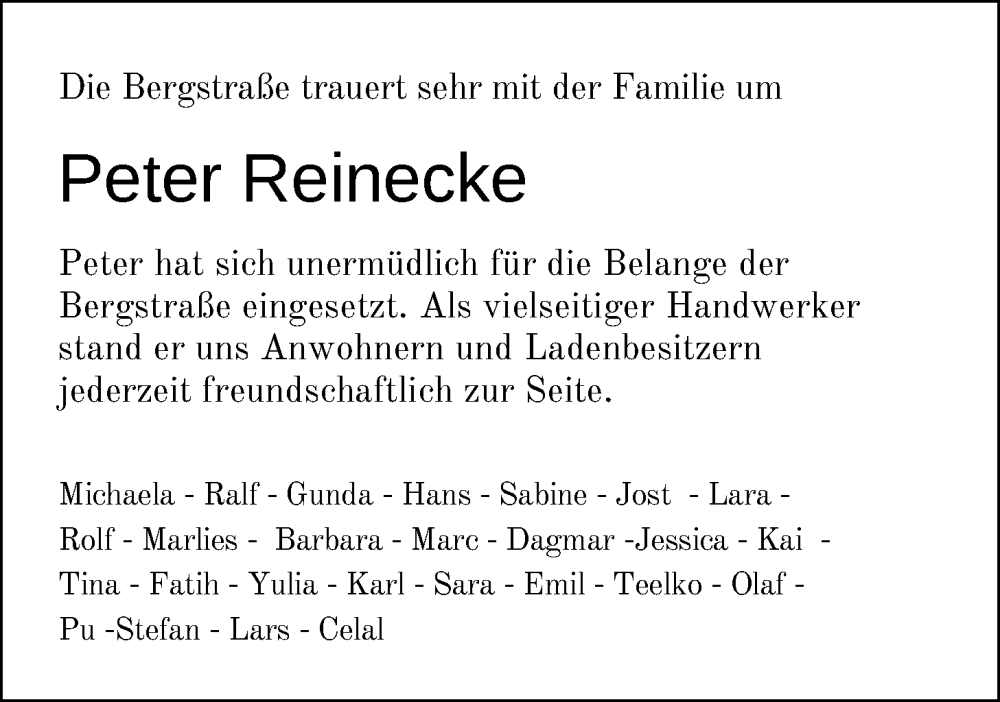 Die Bergstraße trauert sehr mit der Familie um

Peter Reinecke

Peter hat sich unermüdlich für die Belange der Bergstraße eingesetzt. Als vielseitiger Handwerker stand er uns Anwohnern und Ladenbesitzern jederzeit freundschaftlich zur Seite.

Michaela - Ralf - Gunda - Hans - Sabine - Jost - Lara - Rolf - Marlies - Barbara - Marc - Dagmar -Jessica - Kai - Tina - Fatih - Yulia - Karl - Sara - Emil - Teelko - Olaf - Pu -Stefan - Lars - Celal